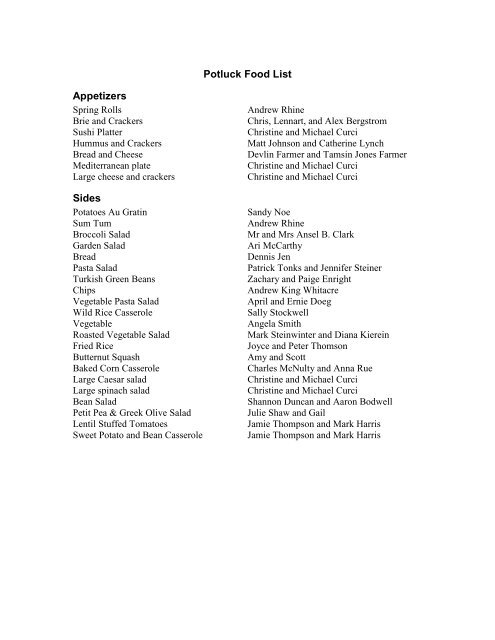 Potluck Food List

Appetizers

| | |
|---|---|
| Spring Rolls | Andrew Rhine |
| Brie and Crackers | Chris, Lennart, and Alex Bergstrom |
| Sushi Platter | Christine and Michael Curci |
| Hummus and Crackers | Matt Johnson and Catherine Lynch |
| Bread and Cheese | Devlin Farmer and Tamsin Jones Farmer |
| Mediterranean plate | Christine and Michael Curci |
| Large cheese and crackers | Christine and Michael Curci |

Sides

| | |
|---|---|
| Potatoes Au Gratin | Sandy Noe |
| Sum Tum | Andrew Rhine |
| Broccoli Salad | Mr and Mrs Ansel B. Clark |
| Garden Salad | Ari McCarthy |
| Bread | Dennis Jen |
| Pasta Salad | Patrick Tonks and Jennifer Steiner |
| Turkish Green Beans | Zachary and Paige Enright |
| Chips | Andrew King Whitacre |
| Vegetable Pasta Salad | April and Ernie Doeg |
| Wild Rice Casserole | Sally Stockwell |
| Vegetable | Angela Smith |
| Roasted Vegetable Salad | Mark Steinwinter and Diana Kierein |
| Fried Rice | Joyce and Peter Thomson |
| Butternut Squash | Amy and Scott |
| Baked Corn Casserole | Charles McNulty and Anna Rue |
| Large Caesar salad | Christine and Michael Curci |
| Large spinach salad | Christine and Michael Curci |
| Bean Salad | Shannon Duncan and Aaron Bodwell |
| Petit Pea & Greek Olive Salad | Julie Shaw and Gail |
| Lentil Stuffed Tomatoes | Jamie Thompson and Mark Harris |
| Sweet Potato and Bean Casserole | Jamie Thompson and Mark Harris |